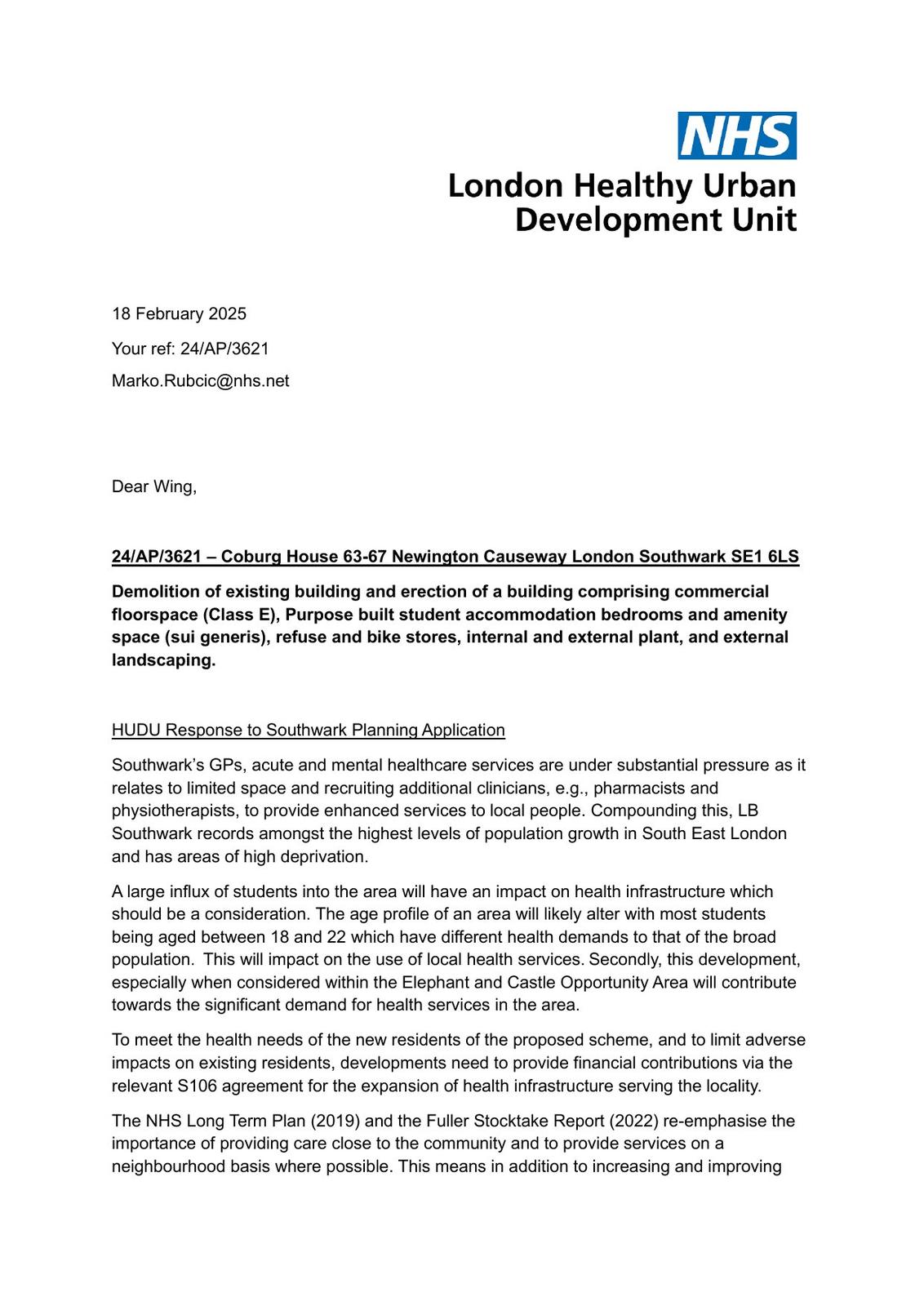 NHS
London Healthy Urban Development Unit

18 February 2025

Your ref: 24/AP/3621

Marko.Rubcic@nhs.net

Dear Wing,

24/AP/3621 – Coburg House 63-67 Newington Causeway London Southwark SE1 6LS

Demolition of existing building and erection of a building comprising commercial floorspace (Class E), Purpose built student accommodation bedrooms and amenity space (sui generis), refuse and bike stores, internal and external plant, and external landscaping.

HUDU Response to Southwark Planning Application

Southwark's GPs, acute and mental healthcare services are under substantial pressure as it relates to limited space and recruiting additional clinicians, e.g., pharmacists and physiotherapists, to provide enhanced services to local people. Compounding this, LB Southwark records amongst the highest levels of population growth in South East London and has areas of high deprivation.

A large influx of students into the area will have an impact on health infrastructure which should be a consideration. The age profile of an area will likely alter with most students being aged between 18 and 22 which have different health demands to that of the broad population. This will impact on the use of local health services. Secondly, this development, especially when considered within the Elephant and Castle Opportunity Area will contribute towards the significant demand for health services in the area.

To meet the health needs of the new residents of the proposed scheme, and to limit adverse impacts on existing residents, developments need to provide financial contributions via the relevant S106 agreement for the expansion of health infrastructure serving the locality.

The NHS Long Term Plan (2019) and the Fuller Stocktake Report (2022) re-emphasise the importance of providing care close to the community and to provide services on a neighbourhood basis where possible. This means in addition to increasing and improving